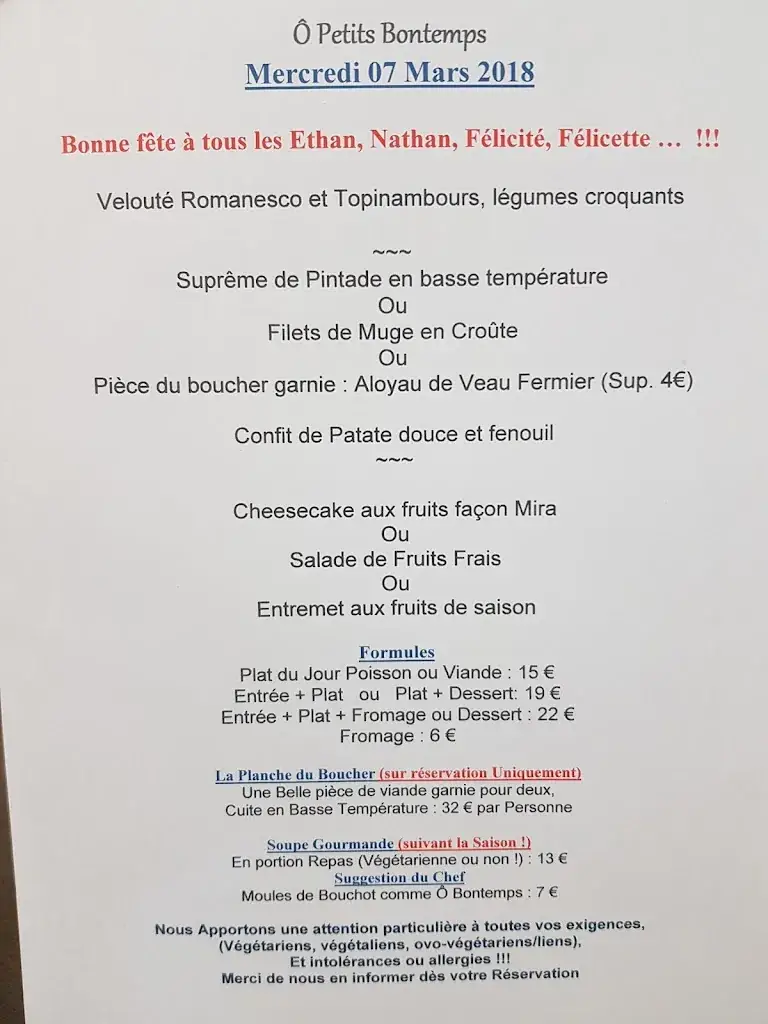 Ô Petits Bontemps
Mercredi 07 Mars 2018

Bonne fête à tous les Ethan, Nathan, Félicité, Félicette … !!!

Velouté Romanesco et Topinambours, légumes croquants

~~~
Suprême de Pintade en basse température
Ou
Filets de Muge en Croûte
Ou
Pièce du boucher garnie : Aloyau de Veau Fermier (Sup. 4€)

Confit de Patate douce et fenouil
~~~

Cheesecake aux fruits façon Mira
Ou
Salade de Fruits Frais
Ou
Entremet aux fruits de saison

Formules
Plat du Jour Poisson ou Viande : 15 €
Entrée + Plat ou Plat + Dessert: 19 €
Entrée + Plat + Fromage ou Dessert : 22 €
Fromage : 6 €

La Planche du Boucher (sur réservation Uniquement)
Une Belle pièce de viande garnie pour deux,
Cuite en Basse Température : 32 € par Personne

Soupe Gourmande (suivant la Saison !)
En portion Repas (Végétarienne ou non !) : 13 €
Suggestion du Chef
Moules de Bouchot comme Ô Bontemps : 7 €

Nous Apportons une attention particulière à toutes vos exigences,
(Végétariens, végétaliens, ovo-végétariens/liens),
Et intolérances ou allergies !!!
Merci de nous en informer dès votre Réservation